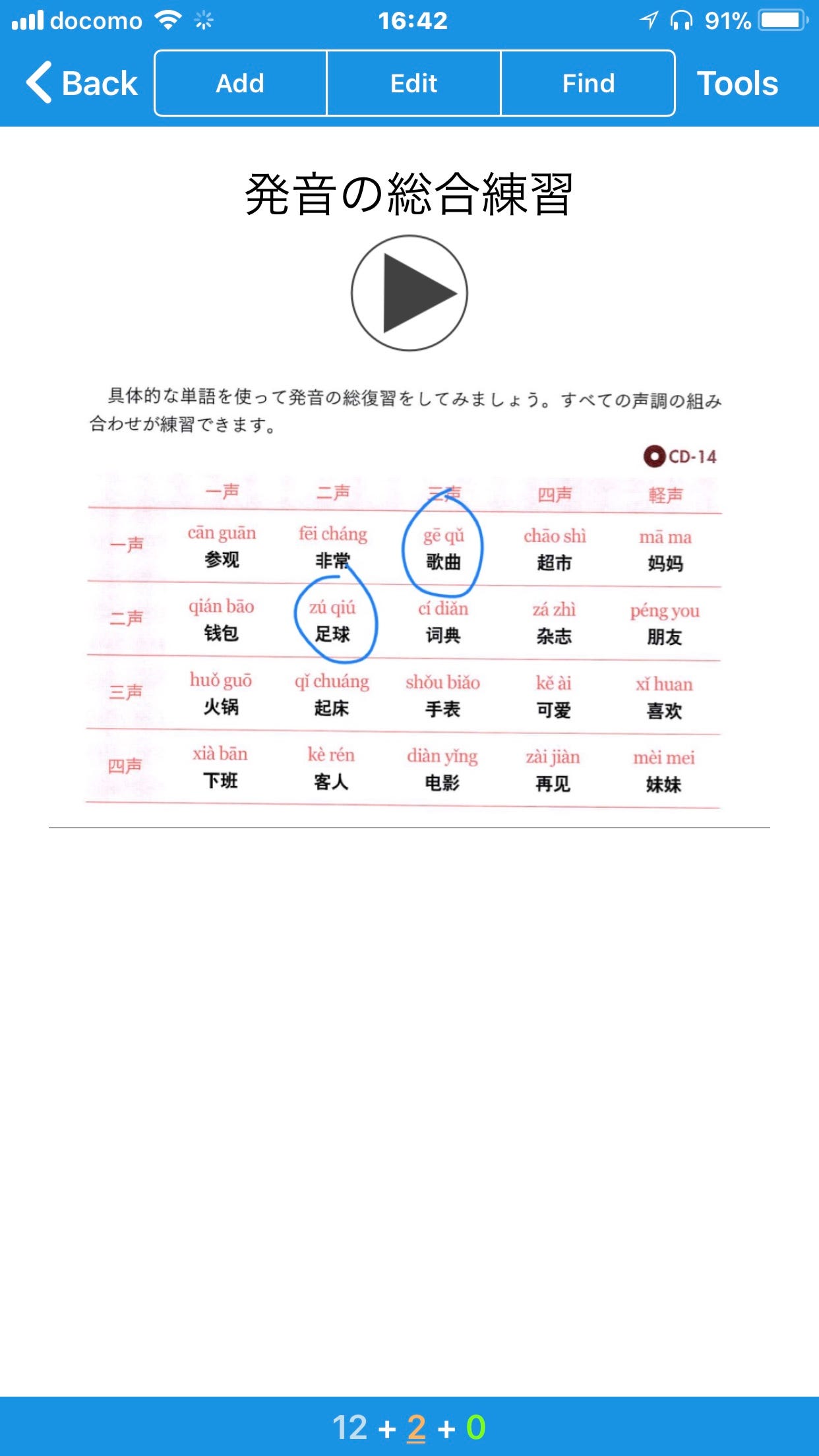 docomo 16:42 91%

Back Add Edit Find Tools

発音の総合練習

具体的な単語を使って発音の総復習をしてみましょう。すべての声調の組み合わせが練習できます。

CD-14

| | 一声 | 二声 | 三声 | 四声 | 軽声 |
|---|---|---|---|---|---|
| 一声 | cān guān 参观 | fēi cháng 非常 | gē qǔ 歌曲 | chāo shì 超市 | mā ma 妈妈 |
| 二声 | qián bāo 钱包 | zú qiú 足球 | cí diǎn 词典 | zá zhì 杂志 | péng you 朋友 |
| 三声 | huǒ guō 火锅 | qǐ chuáng 起床 | shǒu biǎo 手表 | kě ài 可爱 | xǐ huan 喜欢 |
| 四声 | xià bān 下班 | kè rén 客人 | diàn yǐng 电影 | zài jiàn 再见 | mèi mei 妹妹 |

12 + 2 + 0